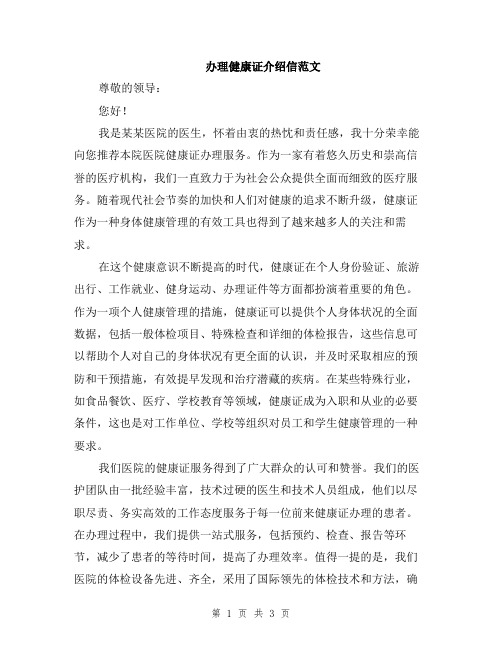 办理健康证介绍信范文

尊敬的领导：

您好！

我是某某医院的医生，怀着由衷的热忱和责任感，我十分荣幸能向您推荐本院医院健康证办理服务。作为一家有着悠久历史和崇高信誉的医疗机构，我们一直致力于为社会公众提供全面而细致的医疗服务。随着现代社会节奏的加快和人们对健康的追求不断升级，健康证作为一种身体健康管理的有效工具也得到了越来越多人的关注和需求。

在这个健康意识不断提高的时代，健康证在个人身份验证、旅游出行、工作就业、健身运动、办理证件等方面都扮演着重要的角色。作为一项个人健康管理的措施，健康证可以提供个人身体状况的全面数据，包括一般体检项目、特殊检查和详细的体检报告，这些信息可以帮助个人对自己的身体状况有更全面的认识，并及时采取相应的预防和干预措施，有效提早发现和治疗潜藏的疾病。在某些特殊行业，如食品餐饮、医疗、学校教育等领域，健康证成为入职和从业的必要条件，这也是对工作单位、学校等组织对员工和学生健康管理的一种要求。

我们医院的健康证服务得到了广大群众的认可和赞誉。我们的医护团队由一批经验丰富，技术过硬的医生和技术人员组成，他们以尽职尽责、务实高效的工作态度服务于每一位前来健康证办理的患者。在办理过程中，我们提供一站式服务，包括预约、检查、报告等环节，减少了患者的等待时间，提高了办理效率。值得一提的是，我们医院的体检设备先进、齐全，采用了国际领先的体检技术和方法，确

第 1 页 共 3 页